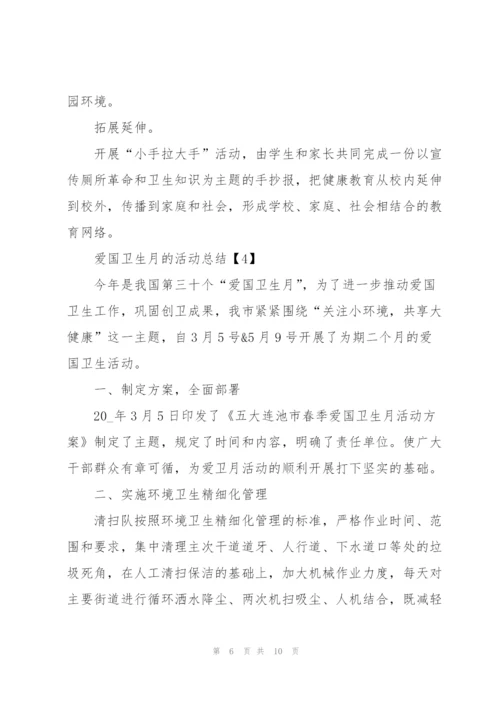 园环境。

拓展延伸。

开展“小手拉大手”活动，由学生和家长共同完成一份以宣传厕所革命和卫生知识为主题的手抄报，把健康教育从校内延伸到校外，传播到家庭和社会，形成学校、家庭、社会相结合的教育网络。

爱国卫生月的活动总结【4】

今年是我国第三十个“爱国卫生月”，为了进一步推动爱国卫生工作，巩固创卫成果，我市紧紧围绕“关注小环境，共享大健康”这一主题，自3月5号&5月9号开展了为期二个月的爱国卫生活动。

一、制定方案，全面部署

20_年3月5日印发了《五大连池市春季爱国卫生月活动方案》制定了主题，规定了时间和内容，明确了责任单位。使广大干部群众有章可循，为爱卫月活动的顺利开展打下坚实的基础。

二、实施环境卫生精细化管理

清扫队按照环境卫生精细化管理的标准，严格作业时间、范围和要求，集中清理主次干道道牙、人行道、下水道口等处的垃圾死角，在人工清扫保洁的基础上，加大机械作业力度，每天对主要街道进行循环洒水降尘、两次机扫吸尘、人机结合，既减轻

第 6 页 共 10 页